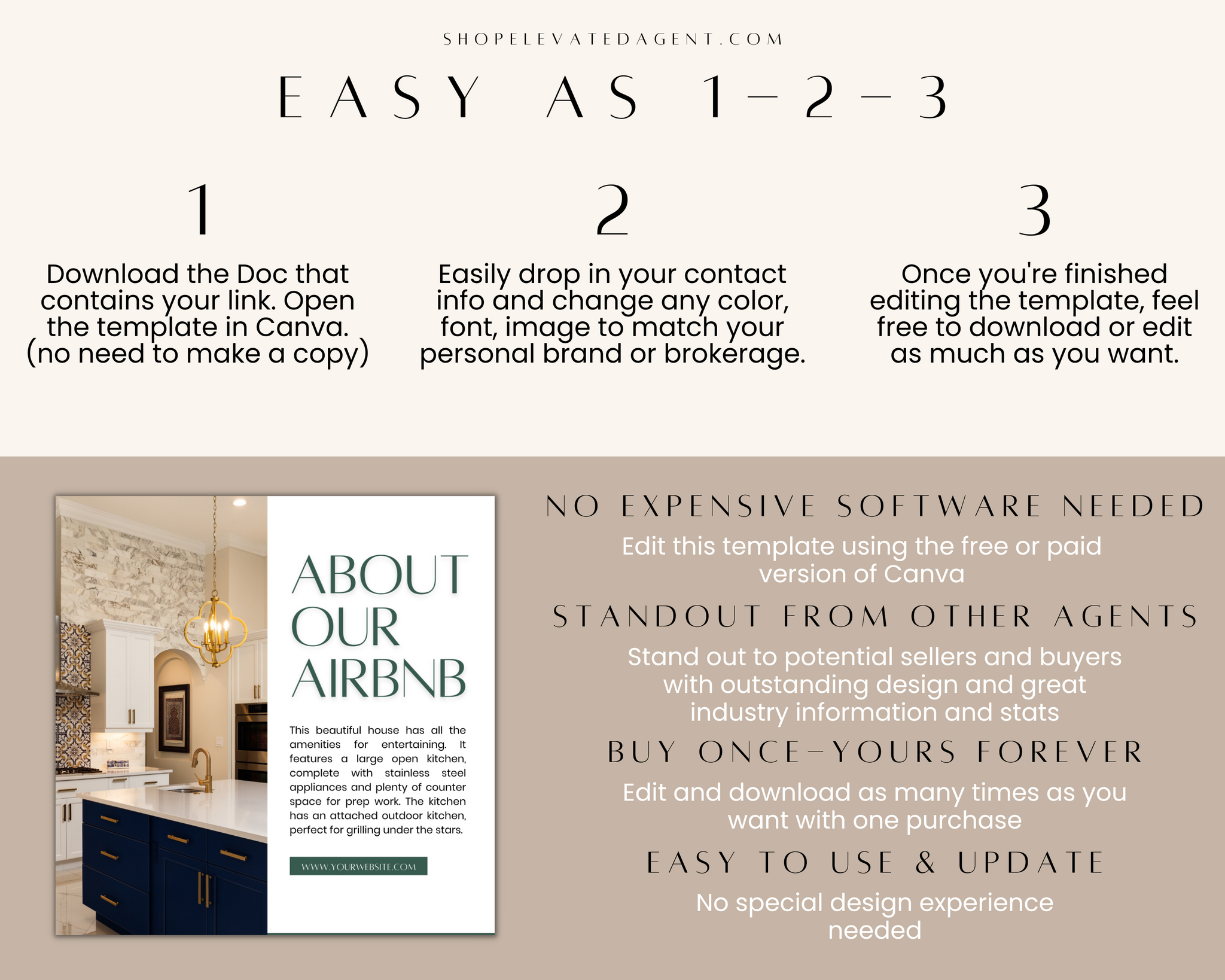 SHOPELEVATEDAGENT.COM

EASY AS 1-2-3

1

Download the Doc that contains your link. Open the template in Canva. (no need to make a copy)

2

Easily drop in your contact info and change any color, font, image to match your personal brand or brokerage.

3

Once you're finished editing the template, feel free to download or edit as much as you want.

ABOUT OUR AIRBNB

This beautiful house has all the amenities for entertaining. It features a large open kitchen, complete with stainless steel appliances and plenty of counter space for prep work. The kitchen has an attached outdoor kitchen, perfect for grilling under the stars.

WWW.YOURWEBSITE.COM

NO EXPENSIVE SOFTWARE NEEDED

Edit this template using the free or paid version of Canva

STANDOUT FROM OTHER AGENTS

Stand out to potential sellers and buyers with outstanding design and great industry information and stats

BUY ONCE-YOURS FOREVER

Edit and download as many times as you want with one purchase

EASY TO USE & UPDATE

No special design experience needed